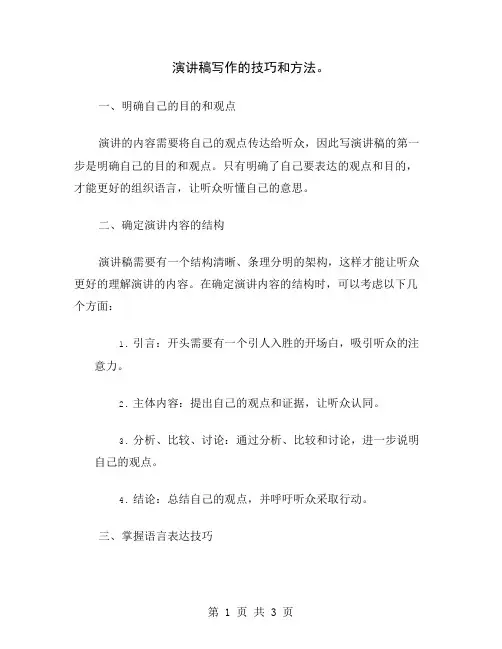 演讲稿写作的技巧和方法。

一、明确自己的目的和观点

演讲的内容需要将自己的观点传达给听众，因此写演讲稿的第一步是明确自己的目的和观点。只有明确了自己要表达的观点和目的，才能更好的组织语言，让听众听懂自己的意思。

二、确定演讲内容的结构

演讲稿需要有一个结构清晰、条理分明的架构，这样才能让听众更好的理解演讲的内容。在确定演讲内容的结构时，可以考虑以下几个方面：

1. 引言：开头需要有一个引人入胜的开场白，吸引听众的注意力。

2. 主体内容：提出自己的观点和证据，让听众认同。

3. 分析、比较、讨论：通过分析、比较和讨论，进一步说明自己的观点。

4. 结论：总结自己的观点，并呼吁听众采取行动。

三、掌握语言表达技巧

第 1 页 共 3 页